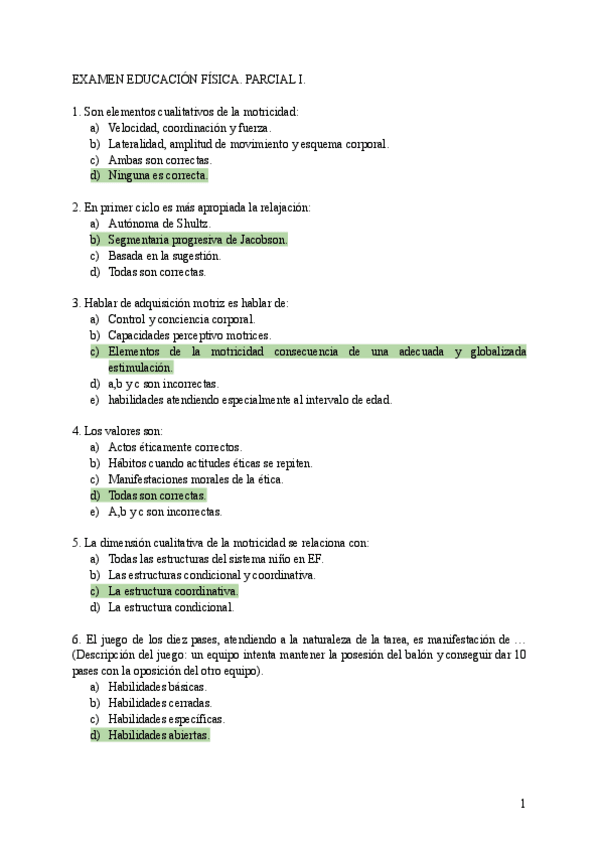 EXAMEN EDUCACIÓN FÍSICA. PARCIAL I.

1. Son elementos cualitativos de la motricidad:
a) Velocidad, coordinación y fuerza.
b) Lateralidad, amplitud de movimiento y esquema corporal.
c) Ambas son correctas.
d) Ninguna es correcta.

2. En primer ciclo es más apropiada la relajación:
a) Autónoma de Shultz.
b) Segmentaria progresiva de Jacobson.
c) Basada en la sugestión.
d) Todas son correctas.

3. Hablar de adquisición motriz es hablar de:
a) Control y conciencia corporal.
b) Capacidades perceptivo motrices.
c) Elementos de la motricidad consecuencia de una adecuada y globalizada estimulación.
d) a,b y c son incorrectas.
e) habilidades atendiendo especialmente al intervalo de edad.

4. Los valores son:
a) Actos éticamente correctos.
b) Hábitos cuando actitudes éticas se repiten.
c) Manifestaciones morales de la ética.
d) Todas son correctas.
e) A,b y c son incorrectas.

5. La dimensión cualitativa de la motricidad se relaciona con:
a) Todas las estructuras del sistema niño en EF.
b) Las estructuras condicional y coordinativa.
c) La estructura coordinativa.
d) La estructura condicional.

6. El juego de los diez pases, atendiendo a la naturaleza de la tarea, es manifestación de … (Descripción del juego: un equipo intenta mantener la posesión del balón y conseguir dar 10 pases con la oposición del otro equipo).
a) Habilidades básicas.
b) Habilidades cerradas.
c) Habilidades específicas.
d) Habilidades abiertas.

1